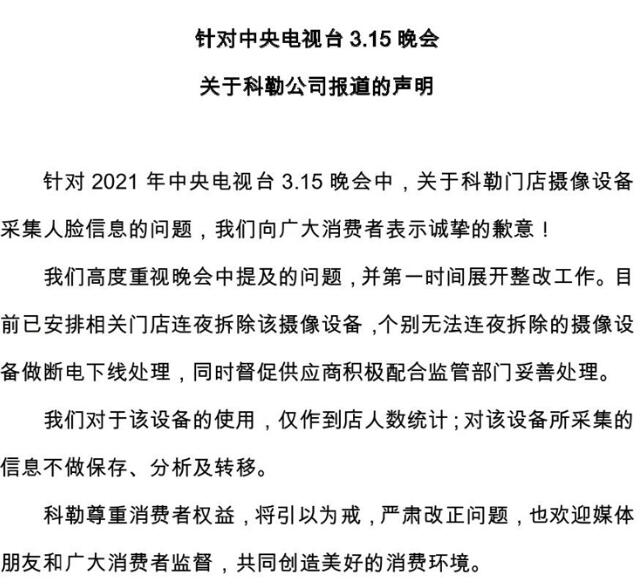 针对中央电视台 3.15 晚会
关于科勒公司报道的声明

针对 2021 年中央电视台 3.15 晚会中，关于科勒门店摄像设备采集人脸信息的问题，我们向广大消费者表示诚挚的歉意！

我们高度重视晚会中提及的问题，并第一时间展开整改工作。目前已安排相关门店连夜拆除该摄像设备，个别无法连夜拆除的摄像设备做断电下线处理，同时督促供应商积极配合监管部门妥善处理。

我们对于该设备的使用，仅作到店人数统计；对该设备所采集的信息不做保存、分析及转移。

科勒尊重消费者权益，将引以为戒，严肃改正问题，也欢迎媒体朋友和广大消费者监督，共同创造美好的消费环境。